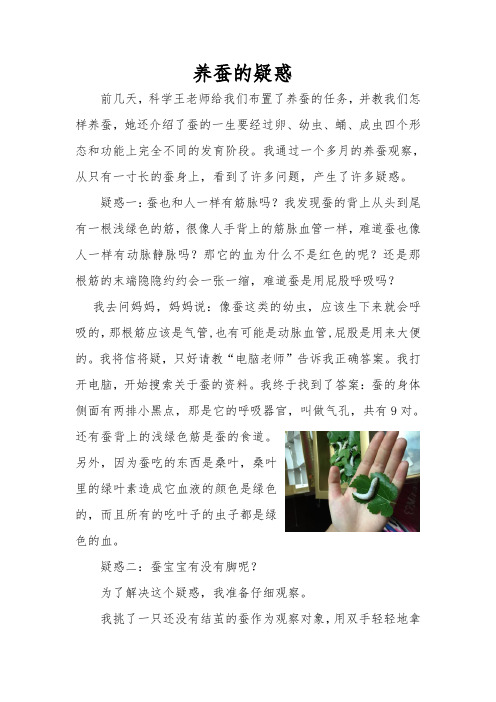 养蚕的疑惑

前几天，科学王老师给我们布置了养蚕的任务，并教我们怎样养蚕，她还介绍了蚕的一生要经过卵、幼虫、蛹、成虫四个形态和功能上完全不同的发育阶段。我通过一个多月的养蚕观察，从只有一寸长的蚕身上，看到了许多问题，产生了许多疑惑。

疑惑一：蚕也和人一样有筋脉吗？我发现蚕的背上从头到尾有一根浅绿色的筋，很像人手背上的筋脉血管一样，难道蚕也像人一样有动脉静脉吗？那它的血为什么不是红色的呢？还是那根筋的末端隐隐约约会一张一缩，难道蚕是用屁股呼吸吗？

我去问妈妈，妈妈说：像蚕这类的幼虫，应该生下来就会呼吸的，那根筋应该是气管，也有可能是动脉血管，屁股是用来大便的。我将信将疑，只好请教“电脑老师”告诉我正确答案。我打开电脑，开始搜索关于蚕的资料。我终于找到了答案：蚕的身体侧面有两排小黑点，那是它的呼吸器官，叫做气孔，共有9对。还有蚕背上的浅绿色筋是蚕的食道。另外，因为蚕吃的东西是桑叶，桑叶里的绿叶素造成它血液的颜色是绿色的，而且所有的吃叶子的虫子都是绿色的血。

疑惑二：蚕宝宝有没有脚呢？

为了解决这个疑惑，我准备仔细观察。

我挑了一只还没有结茧的蚕作为观察对象，用双手轻轻地拿